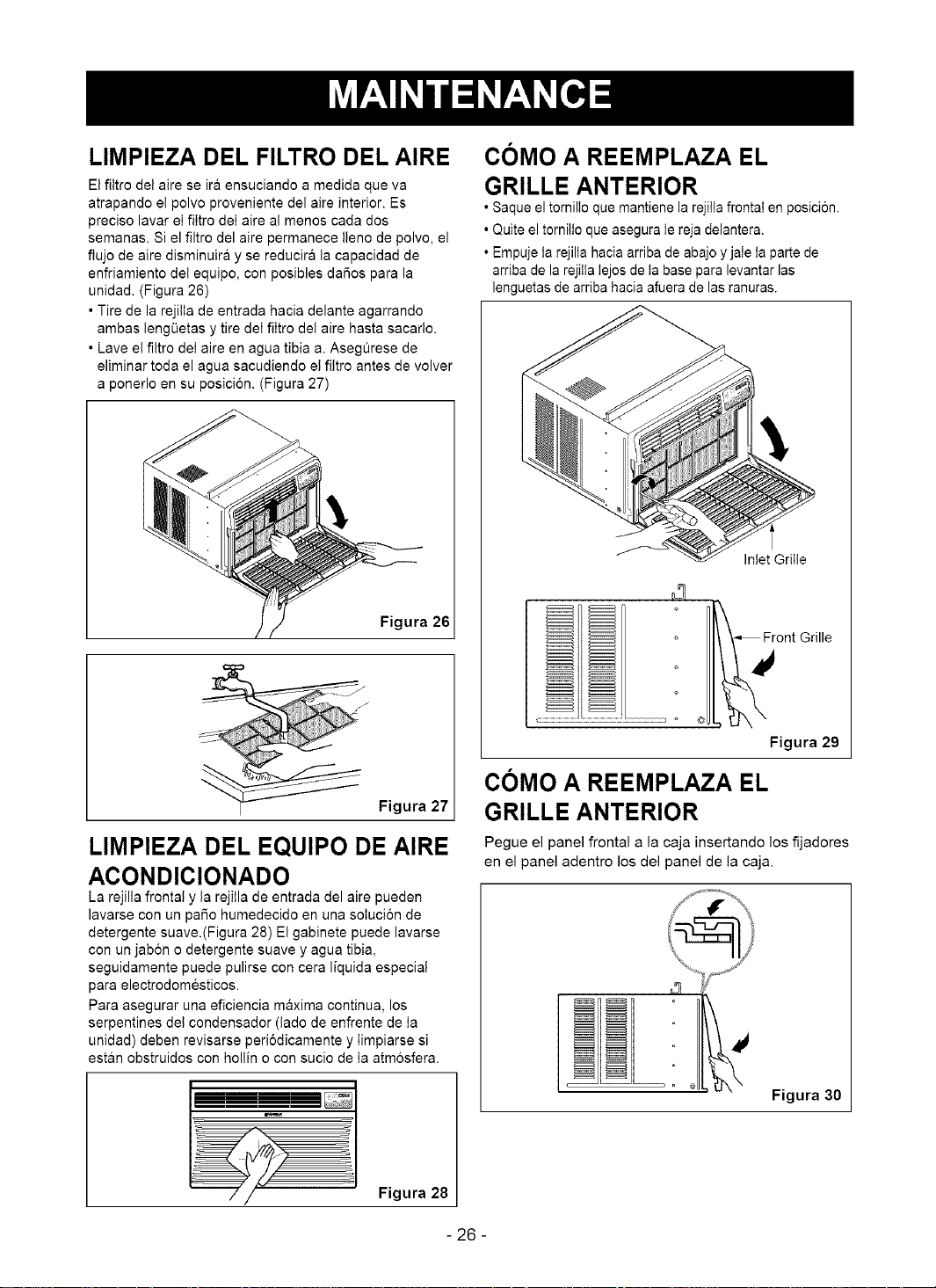 MAINTENANCE

LIMPIEZA DEL FILTRO DEL AIRE

El filtro del aire se irá ensuciando a medida que va atrapando el polvo proveniente del aire interior. Es preciso lavar el filtro del aire al menos cada dos semanas. Si el filtro del aire permanece lleno de polvo, el flujo de aire disminuirá y se reducirá la capacidad de enfriamiento del equipo, con posibles daños para la unidad. (Figura 26)

• Tire de la rejilla de entrada hacia delante agarrando ambas lengüetas y tire del filtro del aire hasta sacarlo.

• Lave el filtro del aire en agua tibia a. Asegúrese de eliminar toda el agua sacudiendo el filtro antes de volver a ponerlo en su posición. (Figura 27)

Figura 26

Figura 27

LIMPIEZA DEL EQUIPO DE AIRE ACONDICIONADO

La rejilla frontal y la rejilla de entrada del aire pueden lavarse con un paño humedecido en una solución de detergente suave.(Figura 28) El gabinete puede lavarse con un jabón o detergente suave y agua tibia, seguidamente puede pulirse con cera líquida especial para electrodomésticos.

Para asegurar una eficiencia máxima continua, los serpentines del condensador (lado de enfrente de la unidad) deben revisarse periódicamente y limpiarse si están obstruidos con hollín o con sucio de la atmósfera.

Figura 28

CÓMO A REEMPLAZA EL GRILLE ANTERIOR

• Saque el tornillo que mantiene la rejilla frontal en posición.

• Quite el tornillo que asegura le reja delantera.

• Empuje la rejilla hacia arriba de abajo y jale la parte de arriba de la rejilla lejos de la base para levantar las lenguetas de arriba hacia afuera de las ranuras.

Inlet Grille

Front Grille

Figura 29

CÓMO A REEMPLAZA EL GRILLE ANTERIOR

Pegue el panel frontal a la caja insertando los fijadores en el panel adentro los del panel de la caja.

Figura 30

- 26 -